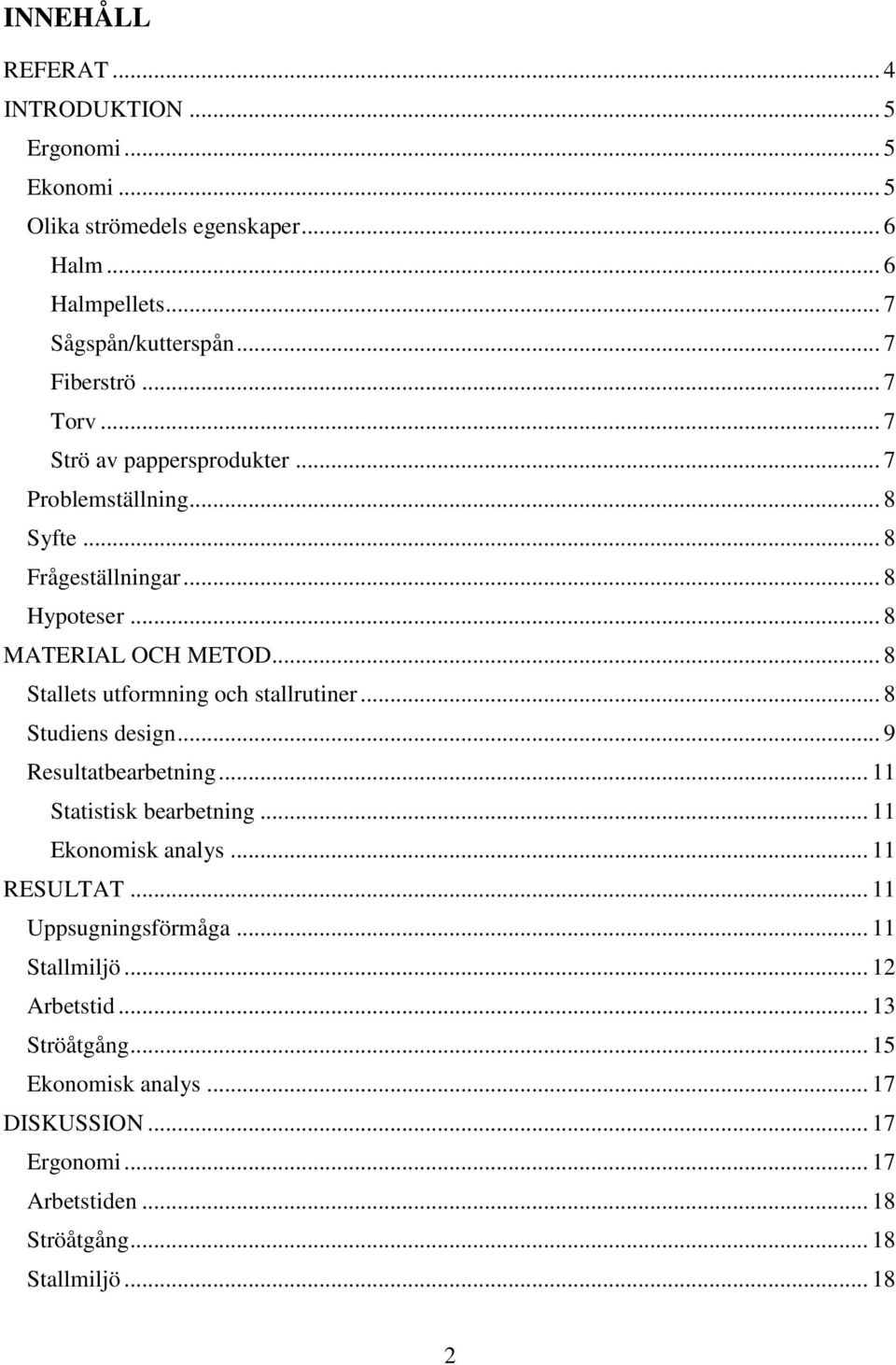 INNEHÅLL

REFERAT ... 4
INTRODUKTION ... 5
Ergonomi ... 5
Ekonomi ... 5
Olika strömedels egenskaper ... 6
Halm ... 6
Halmpellets ... 7
Sågspån/kutterspån ... 7
Fiberströ ... 7
Torv ... 7
Strö av pappersprodukter ... 7
Problemställning ... 8
Syfte ... 8
Frågeställningar ... 8
Hypoteser ... 8
MATERIAL OCH METOD ... 8
Stallets utformning och stallrutiner ... 8
Studiens design ... 9
Resultatbearbetning ... 11
Statistisk bearbetning ... 11
Ekonomisk analys ... 11
RESULTAT ... 11
Uppsugningsförmåga ... 11
Stallmiljö ... 12
Arbetstid ... 13
Ströåtgång ... 15
Ekonomisk analys ... 17
DISKUSSION ... 17
Ergonomi ... 17
Arbetstiden ... 18
Ströåtgång ... 18
Stallmiljö ... 18

2